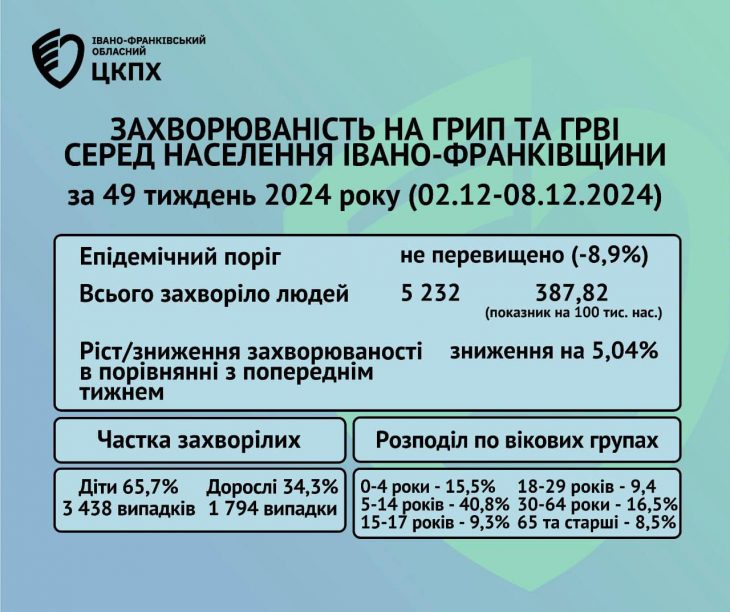 ІВАНО-ФРАНКІВСЬКИЙ ОБЛАСНИЙ ЦКПХ

ЗАХВОРЮВАНІСТЬ НА ГРИП ТА ГРВІ СЕРЕД НАСЕЛЕННЯ ІВАНО-ФРАНКІВЩИНИ

за 49 тиждень 2024 року (02.12-08.12.2024)

Епідемічний поріг не перевищено (-8,9%)

Всього захворіло людей 5 232 387,82 (показник на 100 тис. нас.)

Ріст/зниження захворюваності в порівнянні з попереднім тижнем зниження на 5,04%

Частка захворілих

Діти 65,7% 3 438 випадків

Дорослі 34,3% 1 794 випадки

Розподіл по вікових групах

0-4 роки - 15,5%
5-14 років - 40,8%
15-17 років - 9,3%
18-29 років - 9,4
30-64 роки - 16,5%
65 та старші - 8,5%